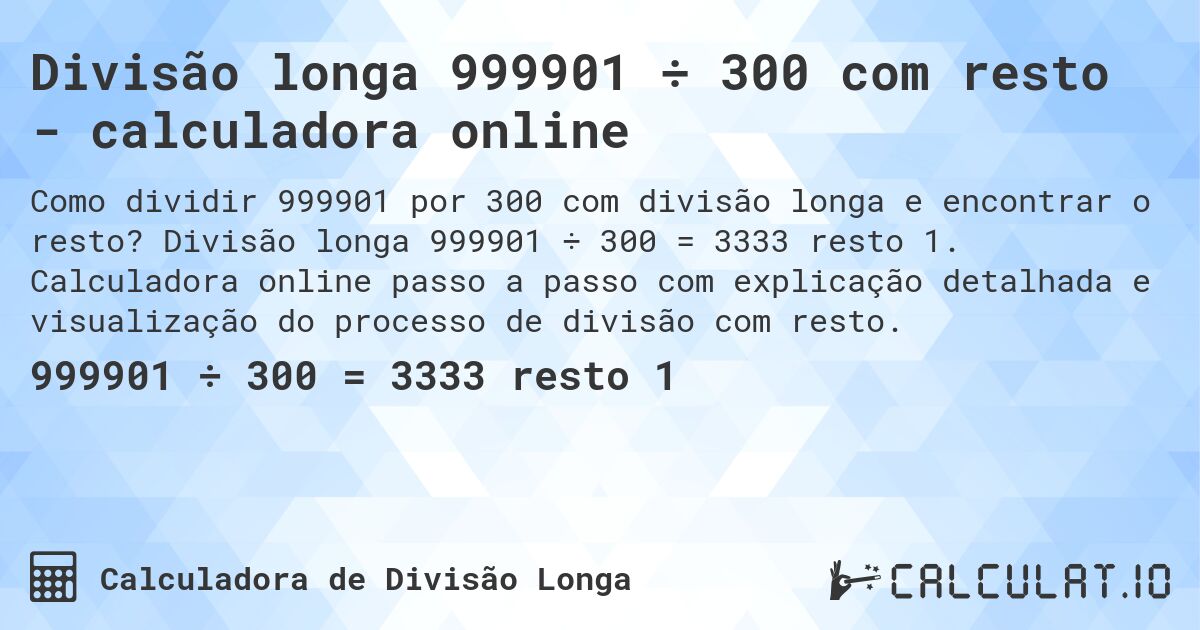 Divisão longa 999901 ÷ 300 com resto - calculadora online

Como dividir 999901 por 300 com divisão longa e encontrar o resto? Divisão longa 999901 ÷ 300 = 3333 resto 1. Calculadora online passo a passo com explicação detalhada e visualização do processo de divisão com resto.

999901 ÷ 300 = 3333 resto 1

Calculadora de Divisão Longa

CALCULAT.IO